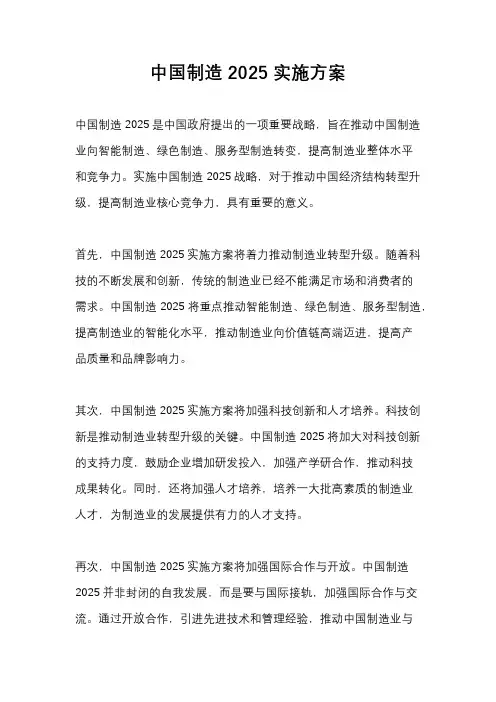 中国制造 2025 实施方案

中国制造 2025 是中国政府提出的一项重要战略，旨在推动中国制造业向智能制造、绿色制造、服务型制造转变，提高制造业整体水平和竞争力。实施中国制造 2025 战略，对于推动中国经济结构转型升级，提高制造业核心竞争力，具有重要的意义。

首先，中国制造 2025 实施方案将着力推动制造业转型升级。随着科技的不断发展和创新，传统的制造业已经不能满足市场和消费者的需求。中国制造 2025 将重点推动智能制造、绿色制造、服务型制造，提高制造业的智能化水平，推动制造业向价值链高端迈进，提高产品质量和品牌影响力。

其次，中国制造 2025 实施方案将加强科技创新和人才培养。科技创新是推动制造业转型升级的关键。中国制造 2025 将加大对科技创新的支持力度，鼓励企业增加研发投入，加强产学研合作，推动科技成果转化。同时，还将加强人才培养，培养一大批高素质的制造业人才，为制造业的发展提供有力的人才支持。

再次，中国制造 2025 实施方案将加强国际合作与开放。中国制造 2025 并非封闭的自我发展，而是要与国际接轨，加强国际合作与交流。通过开放合作，引进先进技术和管理经验，推动中国制造业与